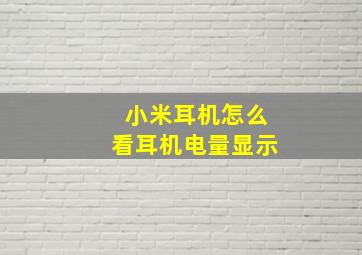 小米耳机怎么
看耳机电量显示